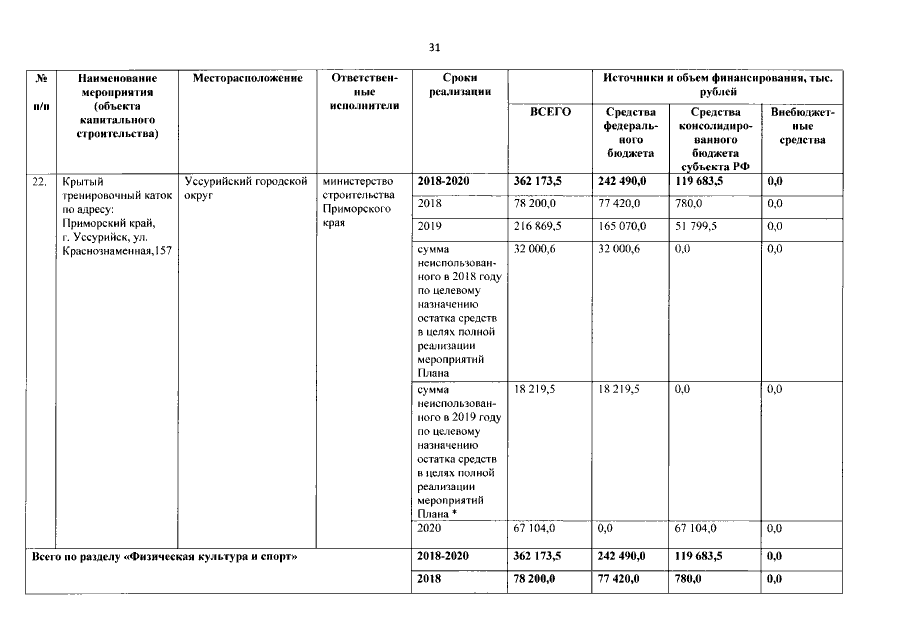 31

| № п/п | Наименование мероприятия (объекта капитального строительства) | Месторасположение | Ответственные исполнители | Сроки реализации | Источники и объем финансирования, тыс. рублей | | | |
|---|---|---|---|---|---|---|---|---|
| | | | | | ВСЕГО | Средства федерального бюджета | Средства консолидированного бюджета субъекта РФ | Внебюджетные средства |
| 22. | Крытый тренировочный каток по адресу: Приморский край, г. Уссурийск, ул. Краснознаменная,157 | Уссурийский городской округ | министерство строительства Приморского края | 2018-2020 | 362 173,5 | 242 490,0 | 119 683,5 | 0,0 |
| | | | | 2018 | 78 200,0 | 77 420,0 | 780,0 | 0,0 |
| | | | | 2019 | 216 869,5 | 165 070,0 | 51 799,5 | 0,0 |
| | | | | сумма неиспользованного в 2018 году по целевому назначению остатка средств в целях полной реализации мероприятий Плана | 32 000,6 | 32 000,6 | 0,0 | 0,0 |
| | | | | сумма неиспользованного в 2019 году по целевому назначению остатка средств в целях полной реализации мероприятий Плана * | 18 219,5 | 18 219,5 | 0,0 | 0,0 |
| | | | | 2020 | 67 104,0 | 0,0 | 67 104,0 | 0,0 |
| Всего по разделу «Физическая культура и спорт» | | | | 2018-2020 | 362 173,5 | 242 490,0 | 119 683,5 | 0,0 |
| | | | | 2018 | 78 200,0 | 77 420,0 | 780,0 | 0,0 |